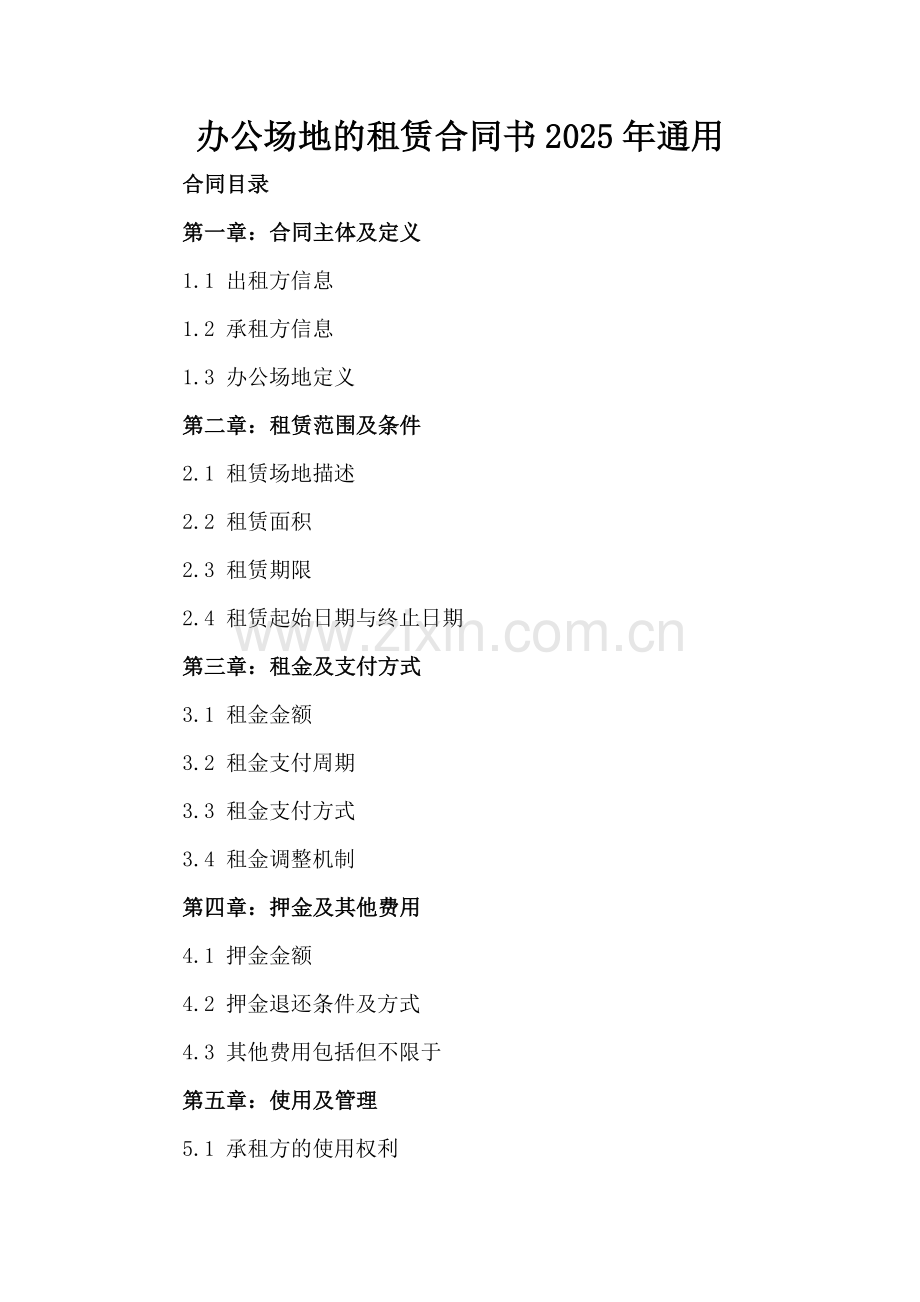 办公场地的租赁合同书2025年通用

合同目录

第一章：合同主体及定义

1.1 出租方信息

1.2 承租方信息

1.3 办公场地定义

第二章：租赁范围及条件

2.1 租赁场地描述

2.2 租赁面积

2.3 租赁期限

2.4 租赁起始日期与终止日期

第三章：租金及支付方式

3.1 租金金额

3.2 租金支付周期

3.3 租金支付方式

3.4 租金调整机制

第四章：押金及其他费用

4.1 押金金额

4.2 押金退还条件及方式

4.3 其他费用包括但不限于

第五章：使用及管理

5.1 承租方的使用权利

www.zixin.com.cn